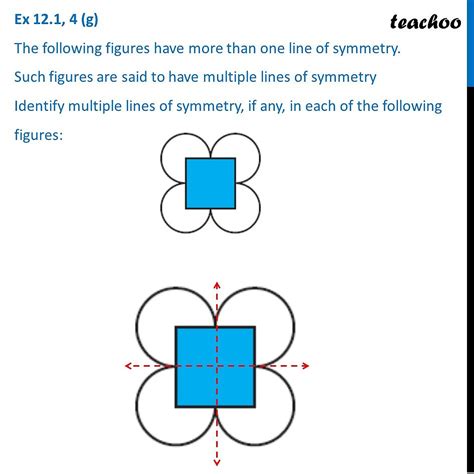 Ex 12.1, 4 (g)

teachoo

The following figures have more than one line of symmetry.

Such figures are said to have multiple lines of symmetry

Identify multiple lines of symmetry, if any, in each of the following figures: